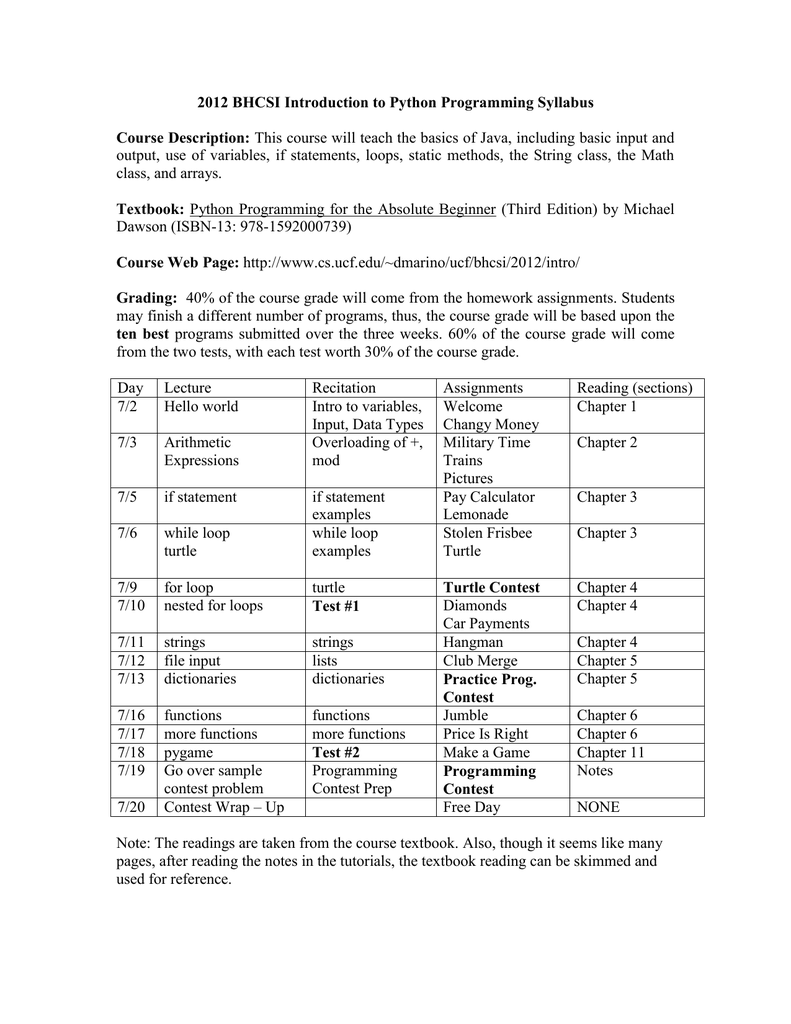 2012 BHCSI Introduction to Python Programming Syllabus

Course Description: This course will teach the basics of Java, including basic input and output, use of variables, if statements, loops, static methods, the String class, the Math class, and arrays.

Textbook: Python Programming for the Absolute Beginner (Third Edition) by Michael Dawson (ISBN-13: 978-1592000739)

Course Web Page: http://www.cs.ucf.edu/~dmarino/ucf/bhcsi/2012/intro/

Grading: 40% of the course grade will come from the homework assignments. Students may finish a different number of programs, thus, the course grade will be based upon the ten best programs submitted over the three weeks. 60% of the course grade will come from the two tests, with each test worth 30% of the course grade.

| Day | Lecture | Recitation | Assignments | Reading (sections) |
|---|---|---|---|---|
| 7/2 | Hello world | Intro to variables, Input, Data Types | Welcome Changy Money | Chapter 1 |
| 7/3 | Arithmetic Expressions | Overloading of +, mod | Military Time Trains Pictures | Chapter 2 |
| 7/5 | if statement | if statement examples | Pay Calculator Lemonade | Chapter 3 |
| 7/6 | while loop turtle | while loop examples | Stolen Frisbee Turtle | Chapter 3 |
| 7/9 | for loop | turtle | Turtle Contest | Chapter 4 |
| 7/10 | nested for loops | Test #1 | Diamonds Car Payments | Chapter 4 |
| 7/11 | strings | strings | Hangman | Chapter 4 |
| 7/12 | file input | lists | Club Merge | Chapter 5 |
| 7/13 | dictionaries | dictionaries | Practice Prog. Contest | Chapter 5 |
| 7/16 | functions | functions | Jumble | Chapter 6 |
| 7/17 | more functions | more functions | Price Is Right | Chapter 6 |
| 7/18 | pygame | Test #2 | Make a Game | Chapter 11 |
| 7/19 | Go over sample contest problem | Programming Contest Prep | Programming Contest | Notes |
| 7/20 | Contest Wrap – Up | | Free Day | NONE |

Note: The readings are taken from the course textbook. Also, though it seems like many pages, after reading the notes in the tutorials, the textbook reading can be skimmed and used for reference.